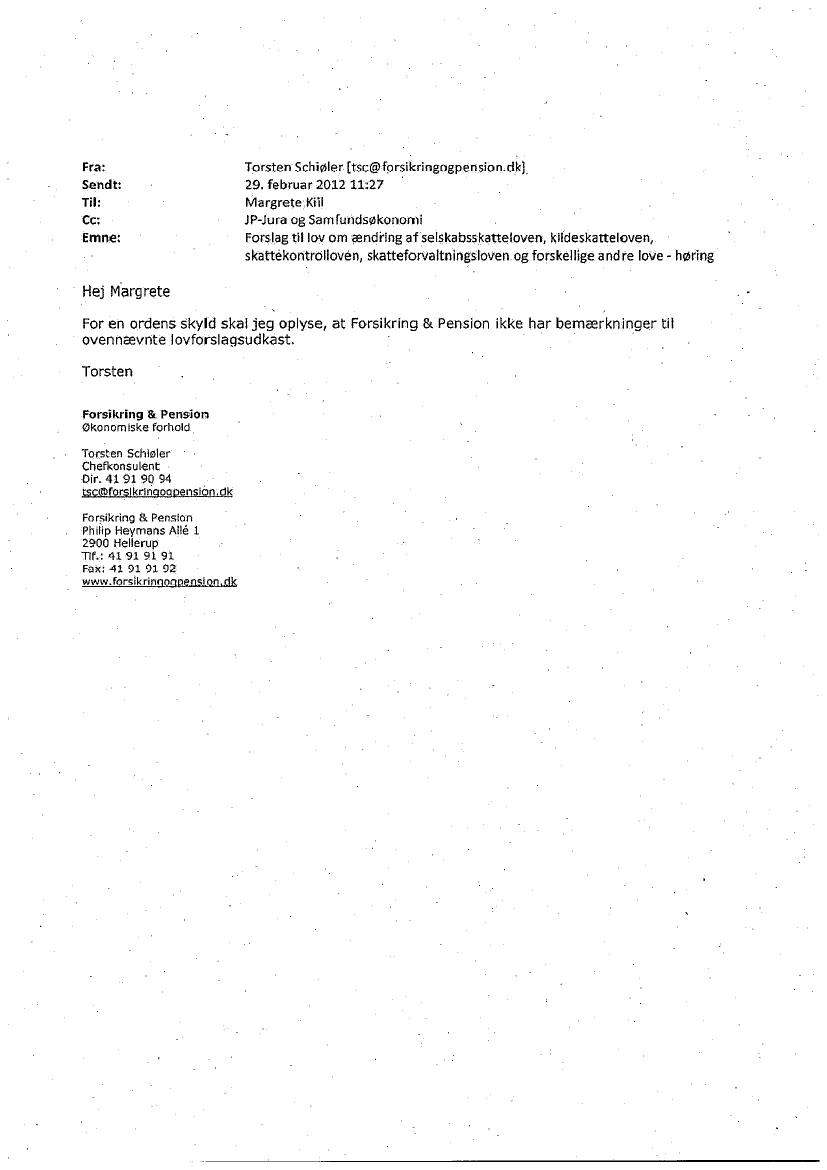 Fra: Torsten Schiøler [tsc@forsikringogpension.dk]
Sendt: 29. februar 2012 11:27
Til: Margrete Kiil
Cc: JP-Jura og Samfundsøkonomi
Emne: Forslag til lov om ændring af selskabsskatteloven, kildeskatteloven, skattekontrolloven, skatteforvaltningsloven og forskellige andre love - høring

Hej Margrete

For en ordens skyld skal jeg oplyse, at Forsikring & Pension ikke har bemærkninger til ovennævnte lovforslagsudkast.

Torsten

Forsikring & Pension
Økonomiske forhold

Torsten Schiøler
Chefkonsulent
Dir. 41 91 90 94
tsc@forsikringogpension.dk

Forsikring & Pension
Philip Heymans Allé 1
2900 Hellerup
Tlf.: 41 91 91 91
Fax: 41 91 91 92
www.forsikringogpension.dk